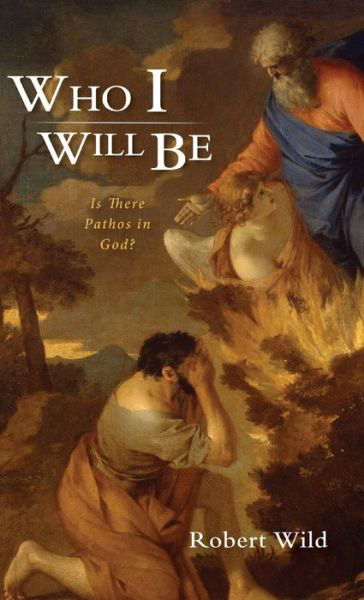 WHO I WILL BE

Is There Pathos in God?

Robert Wild